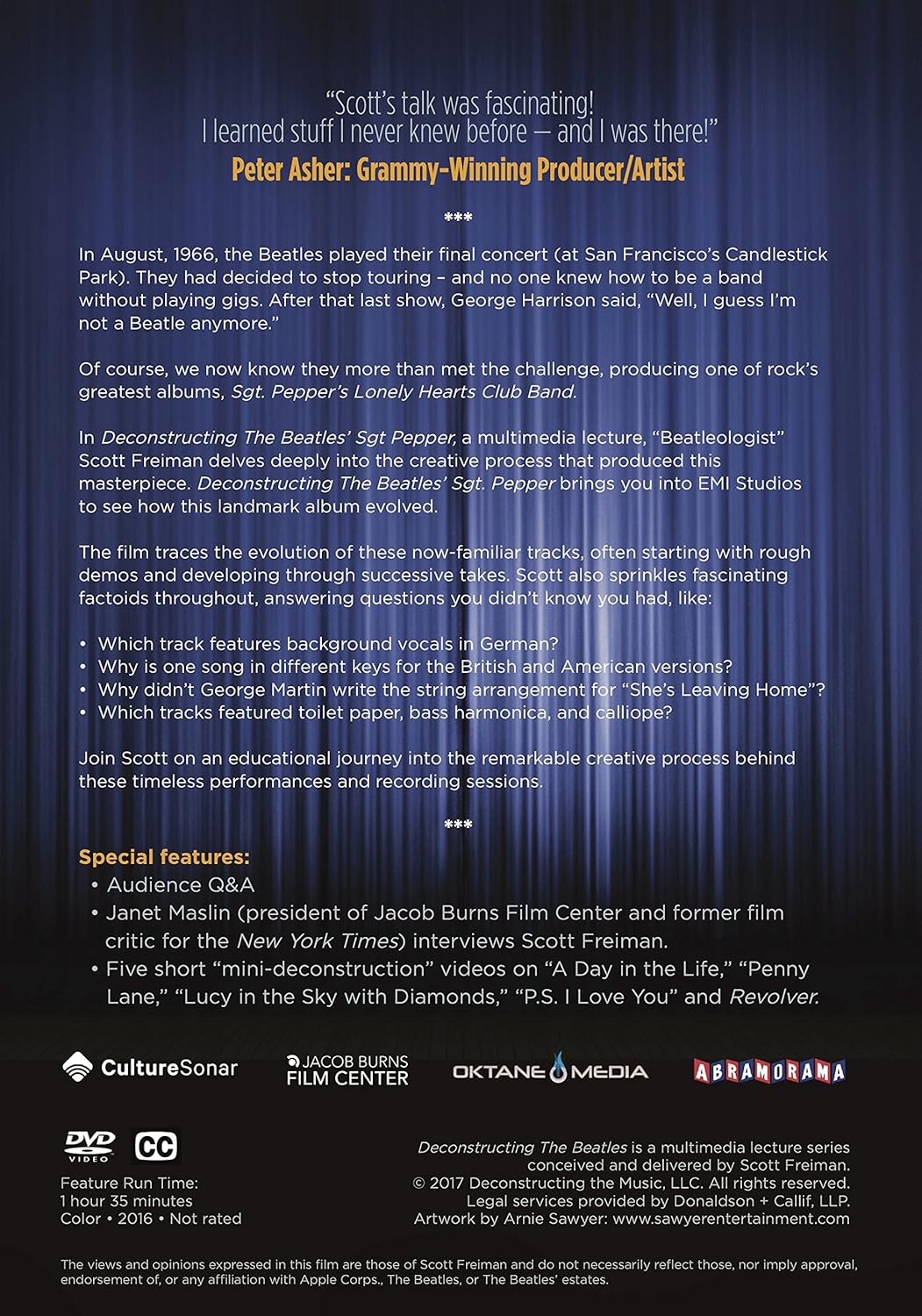 "Scott's talk was fascinating!
I learned stuff I never knew before — and I was there!"
Peter Asher: Grammy-Winning Producer/Artist

***

In August, 1966, the Beatles played their final concert (at San Francisco's Candlestick Park). They had decided to stop touring – and no one knew how to be a band without playing gigs. After that last show, George Harrison said, "Well, I guess I'm not a Beatle anymore."

Of course, we now know they more than met the challenge, producing one of rock's greatest albums, Sgt. Pepper's Lonely Hearts Club Band.

In Deconstructing The Beatles' Sgt Pepper, a multimedia lecture, "Beatleologist" Scott Freiman delves deeply into the creative process that produced this masterpiece. Deconstructing The Beatles' Sgt. Pepper brings you into EMI Studios to see how this landmark album evolved.

The film traces the evolution of these now-familiar tracks, often starting with rough demos and developing through successive takes. Scott also sprinkles fascinating factoids throughout, answering questions you didn't know you had, like:

• Which track features background vocals in German?
• Why is one song in different keys for the British and American versions?
• Why didn't George Martin write the string arrangement for "She's Leaving Home"?
• Which tracks featured toilet paper, bass harmonica, and calliope?

Join Scott on an educational journey into the remarkable creative process behind these timeless performances and recording sessions.

***

Special features:
• Audience Q&A
• Janet Maslin (president of Jacob Burns Film Center and former film critic for the New York Times) interviews Scott Freiman.
• Five short "mini-deconstruction" videos on "A Day in the Life," "Penny Lane," "Lucy in the Sky with Diamonds," "P.S. I Love You" and Revolver.

CultureSonar
JACOB BURNS FILM CENTER
OKTANE MEDIA
ABRAMORAMA

DVD VIDEO
CC

Feature Run Time:
1 hour 35 minutes
Color • 2016 • Not rated

Deconstructing The Beatles is a multimedia lecture series conceived and delivered by Scott Freiman.
© 2017 Deconstructing the Music, LLC. All rights reserved.
Legal services provided by Donaldson + Callif, LLP.
Artwork by Arnie Sawyer: www.sawyerentertainment.com

The views and opinions expressed in this film are those of Scott Freiman and do not necessarily reflect those, nor imply approval, endorsement of, or any affiliation with Apple Corps., The Beatles, or The Beatles' estates.